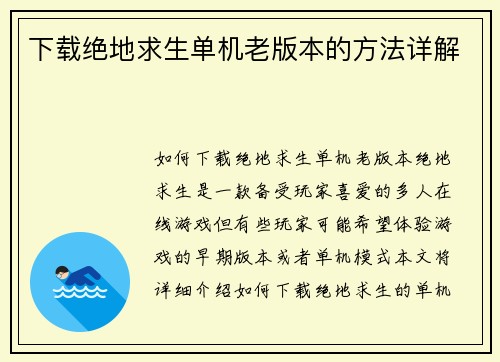 下载绝地求生单机老版本的方法详解

如何下载绝地求生单机老版本绝地求生是一款备受玩家喜爱的多人在线游戏但有些玩家可能希望体验游戏的早期版本或者单机模式本文将详细介绍如何下载绝地求生的单机